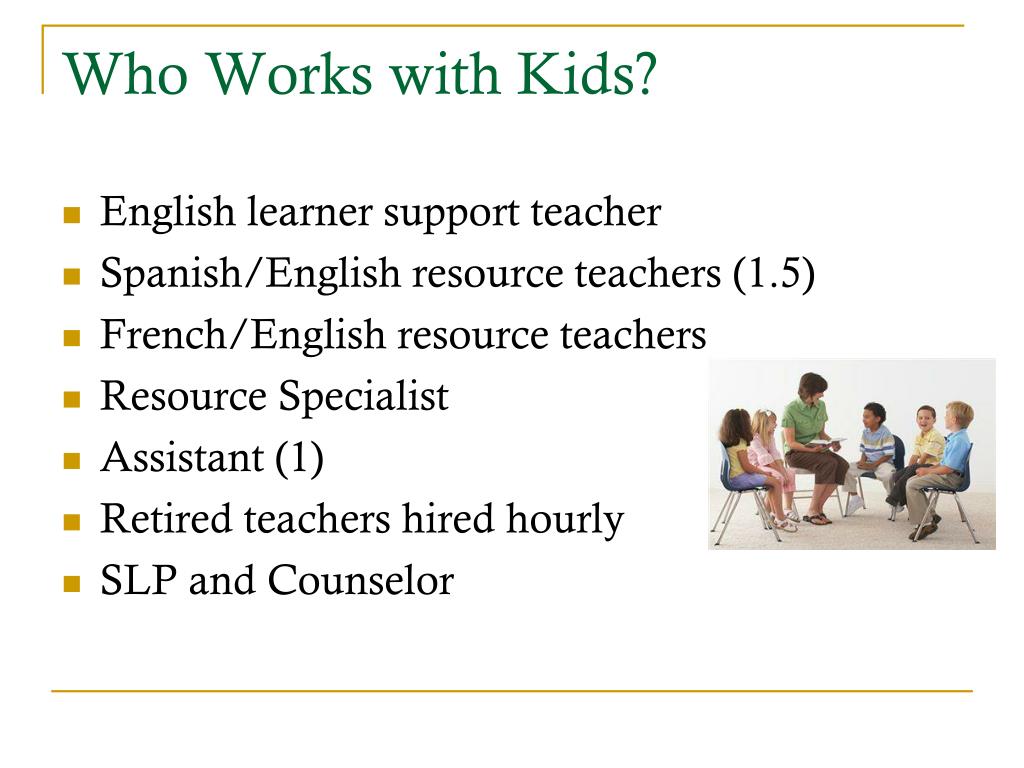 Who Works with Kids?

- English learner support teacher
- Spanish/English resource teachers (1.5)
- French/English resource teachers
- Resource Specialist
- Assistant (1)
- Retired teachers hired hourly
- SLP and Counselor